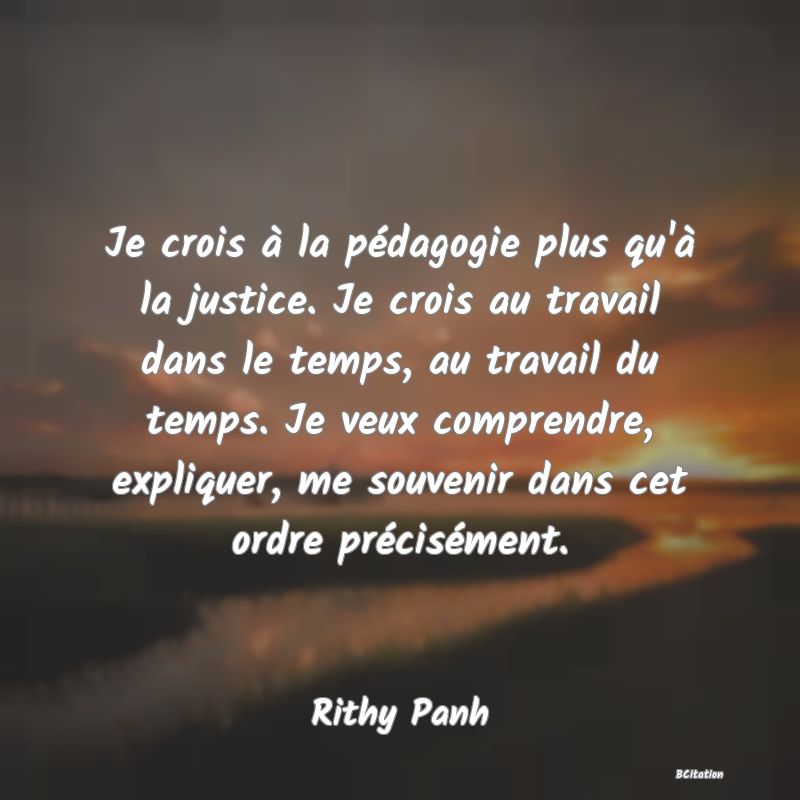 Je crois à la pédagogie plus qu'à la justice. Je crois au travail dans le temps, au travail du temps. Je veux comprendre, expliquer, me souvenir dans cet ordre précisément.

Rithy Panh

BCitation